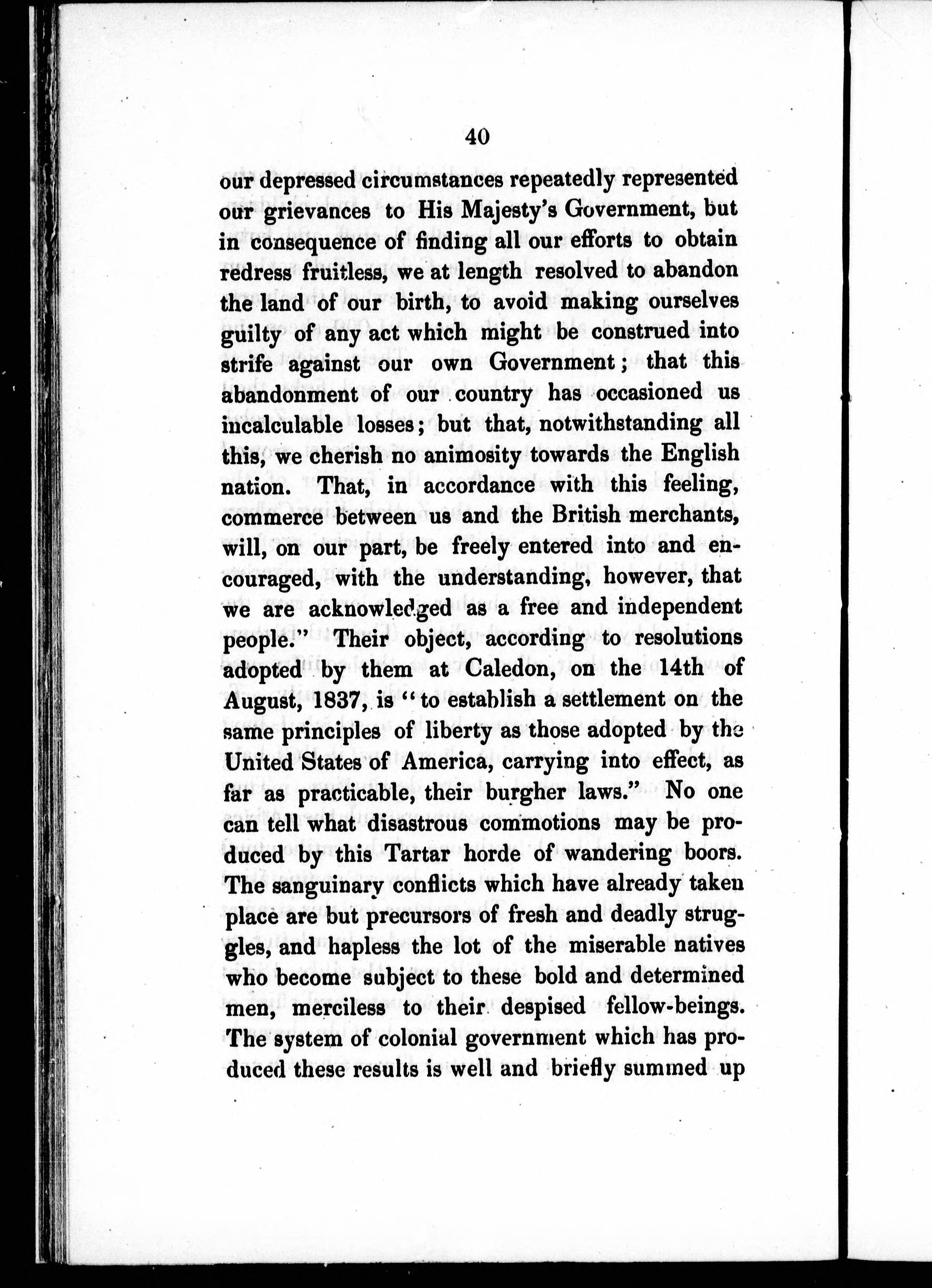 40

our depressed circumstances repeatedly represented our grievances to His Majesty's Government, but in consequence of finding all our efforts to obtain redress fruitless, we at length resolved to abandon the land of our birth, to avoid making ourselves guilty of any act which might be construed into strife against our own Government; that this abandonment of our country has occasioned us incalculable losses; but that, notwithstanding all this, we cherish no animosity towards the English nation. That, in accordance with this feeling, commerce between us and the British merchants, will, on our part, be freely entered into and encouraged, with the understanding, however, that we are acknowledged as a free and independent people." Their object, according to resolutions adopted by them at Caledon, on the 14th of August, 1837, is "to establish a settlement on the same principles of liberty as those adopted by the United States of America, carrying into effect, as far as practicable, their burgher laws." No one can tell what disastrous commotions may be produced by this Tartar horde of wandering boors. The sanguinary conflicts which have already taken place are but precursors of fresh and deadly struggles, and hapless the lot of the miserable natives who become subject to these bold and determined men, merciless to their despised fellow-beings. The system of colonial government which has produced these results is well and briefly summed up